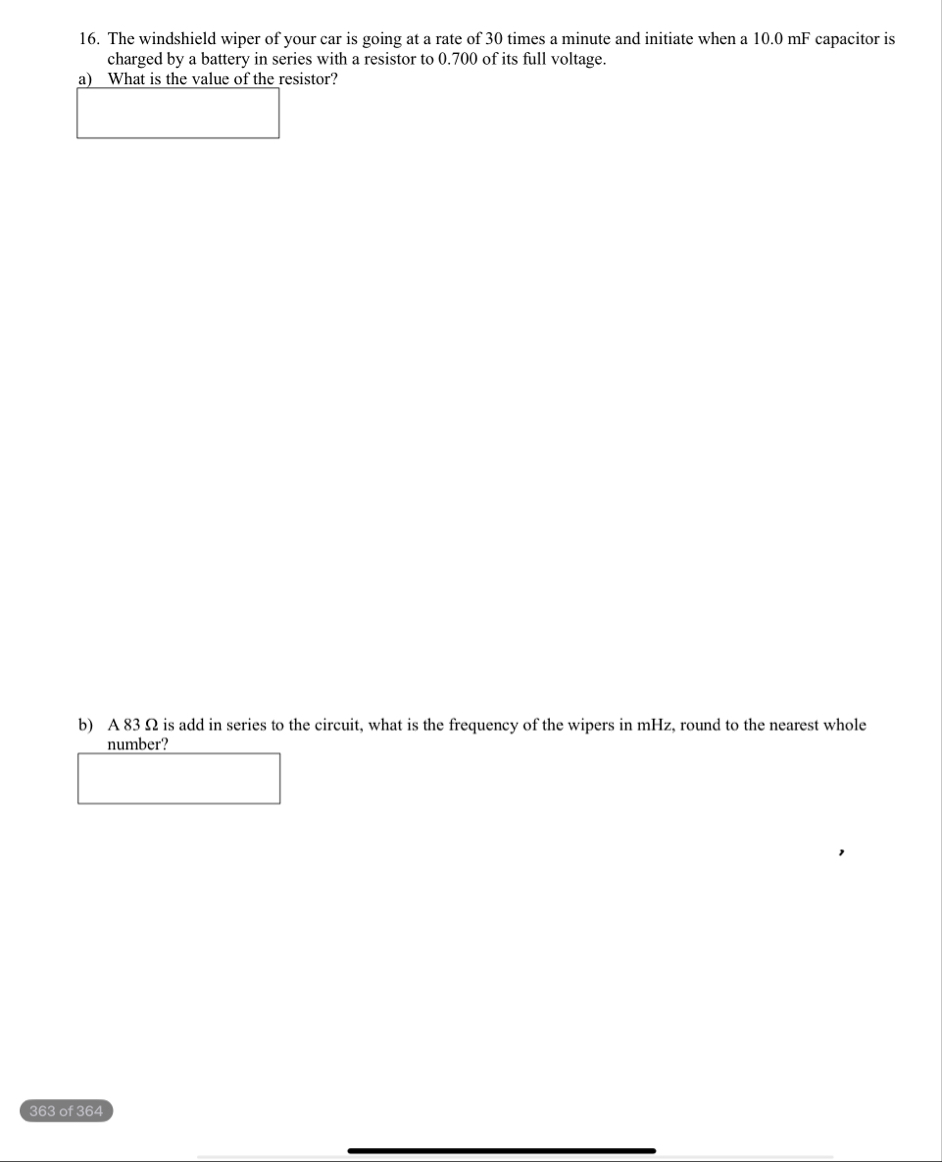 16. The windshield wiper of your car is going at a rate of 30 times a minute and initiate when a 10.0 mF capacitor is charged by a battery in series with a resistor to 0.700 of its full voltage.

a) What is the value of the resistor?

b) A 83 $\Omega$ is add in series to the circuit, what is the frequency of the wipers in mHz, round to the nearest whole number?

363 of 364